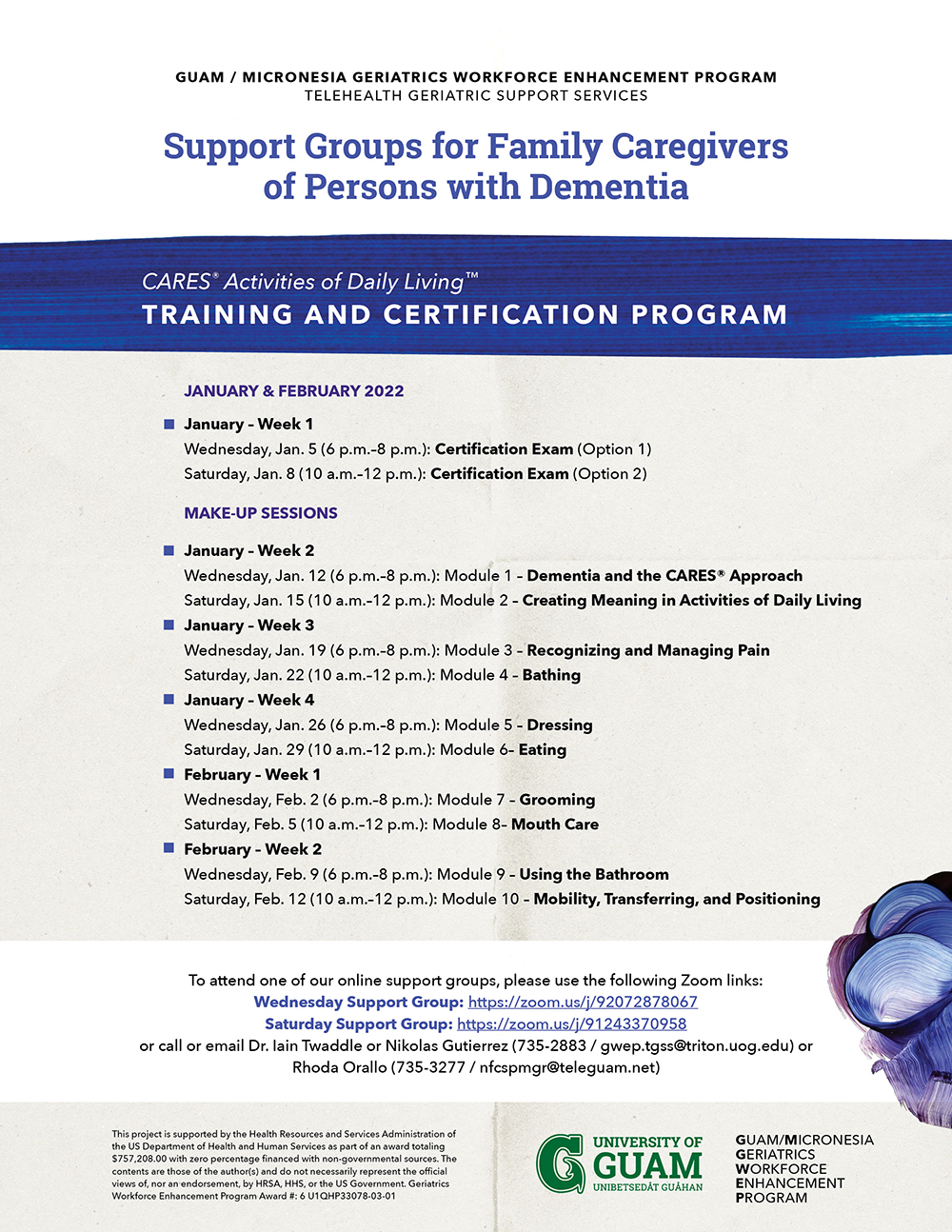 GUAM / MICRONESIA GERIATRICS WORKFORCE ENHANCEMENT PROGRAM
TELEHEALTH GERIATRIC SUPPORT SERVICES

Support Groups for Family Caregivers of Persons with Dementia

CARES® Activities of Daily Living™
TRAINING AND CERTIFICATION PROGRAM

JANUARY & FEBRUARY 2022

January – Week 1
Wednesday, Jan. 5 (6 p.m.–8 p.m.): Certification Exam (Option 1)
Saturday, Jan. 8 (10 a.m.–12 p.m.): Certification Exam (Option 2)

MAKE-UP SESSIONS

January – Week 2
Wednesday, Jan. 12 (6 p.m.–8 p.m.): Module 1 – Dementia and the CARES® Approach
Saturday, Jan. 15 (10 a.m.–12 p.m.): Module 2 – Creating Meaning in Activities of Daily Living

January – Week 3
Wednesday, Jan. 19 (6 p.m.–8 p.m.): Module 3 – Recognizing and Managing Pain
Saturday, Jan. 22 (10 a.m.–12 p.m.): Module 4 – Bathing

January – Week 4
Wednesday, Jan. 26 (6 p.m.–8 p.m.): Module 5 – Dressing
Saturday, Jan. 29 (10 a.m.–12 p.m.): Module 6– Eating

February – Week 1
Wednesday, Feb. 2 (6 p.m.–8 p.m.): Module 7 – Grooming
Saturday, Feb. 5 (10 a.m.–12 p.m.): Module 8– Mouth Care

February – Week 2
Wednesday, Feb. 9 (6 p.m.–8 p.m.): Module 9 – Using the Bathroom
Saturday, Feb. 12 (10 a.m.–12 p.m.): Module 10 – Mobility, Transferring, and Positioning

To attend one of our online support groups, please use the following Zoom links:
Wednesday Support Group: https://zoom.us/j/92072878067
Saturday Support Group: https://zoom.us/j/91243370958
or call or email Dr. Iain Twaddle or Nikolas Gutierrez (735-2883 / gwep.tgss@triton.uog.edu) or Rhoda Orallo (735-3277 / nfcspmgr@teleguam.net)

This project is supported by the Health Resources and Services Administration of the US Department of Health and Human Services as part of an award totaling $757,208.00 with zero percentage financed with non-governmental sources. The contents are those of the author(s) and do not necessarily represent the official views of, nor an endorsement, by HRSA, HHS, or the US Government. Geriatrics Workforce Enhancement Program Award #: 6 U1QHP33078-03-01

UNIVERSITY OF GUAM
UNIBETSEDÅT GUÅHAN

GUAM/MICRONESIA
GERIATRICS
WORKFORCE
ENHANCEMENT
PROGRAM